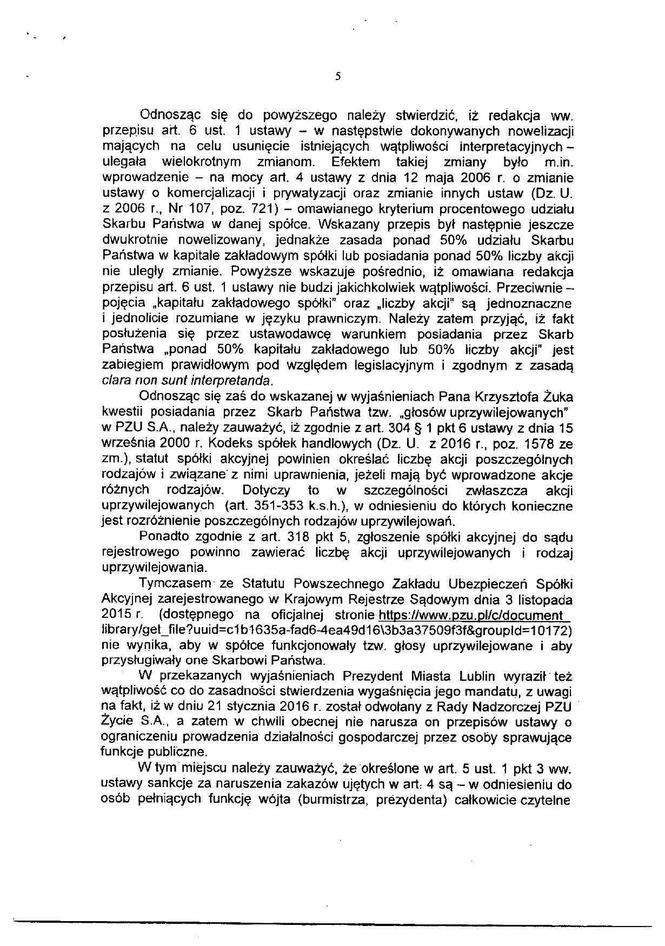 5

Odnosząc się do powyższego należy stwierdzić, iż redakcja ww. przepisu art. 6 ust. 1 ustawy – w następstwie dokonywanych nowelizacji mających na celu usunięcie istniejących wątpliwości interpretacyjnych – ulegała wielokrotnym zmianom. Efektem takiej zmiany było m.in. wprowadzenie – na mocy art. 4 ustawy z dnia 12 maja 2006 r. o zmianie ustawy o komercjalizacji i prywatyzacji oraz zmianie innych ustaw (Dz. U. z 2006 r., Nr 107, poz. 721) – omawianego kryterium procentowego udziału Skarbu Państwa w danej spółce. Wskazany przepis był następnie jeszcze dwukrotnie nowelizowany, jednakże zasada ponad 50% udziału Skarbu Państwa w kapitale zakładowym spółki lub posiadania ponad 50% liczby akcji nie uległy zmianie. Powyższe wskazuje pośrednio, iż omawiana redakcja przepisu art. 6 ust. 1 ustawy nie budzi jakichkolwiek wątpliwości. Przeciwnie – pojęcia „kapitału zakładowego spółki" oraz „liczby akcji" są jednoznaczne i jednolicie rozumiane w języku prawniczym. Należy zatem przyjąć, iż fakt posłużenia się przez ustawodawcę warunkiem posiadania przez Skarb Państwa „ponad 50% kapitału zakładowego lub 50% liczby akcji" jest zabiegiem prawidłowym pod względem legislacyjnym i zgodnym z zasadą clara non sunt interpretanda.

Odnosząc się zaś do wskazanej w wyjaśnieniach Pana Krzysztofa Żuka kwestii posiadania przez Skarb Państwa tzw. „głosów uprzywilejowanych" w PZU S.A., należy zauważyć, iż zgodnie z art. 304 § 1 pkt 6 ustawy z dnia 15 września 2000 r. Kodeks spółek handlowych (Dz. U. z 2016 r., poz. 1578 ze zm.), statut spółki akcyjnej powinien określać liczbę akcji poszczególnych rodzajów i związane z nimi uprawnienia, jeżeli mają być wprowadzone akcje różnych rodzajów. Dotyczy to w szczególności zwłaszcza akcji uprzywilejowanych (art. 351-353 k.s.h.), w odniesieniu do których konieczne jest rozróżnienie poszczególnych rodzajów uprzywilejowań.

Ponadto zgodnie z art. 318 pkt 5, zgłoszenie spółki akcyjnej do sądu rejestrowego powinno zawierać liczbę akcji uprzywilejowanych i rodzaj uprzywilejowania.

Tymczasem ze Statutu Powszechnego Zakładu Ubezpieczeń Spółki Akcyjnej zarejestrowanego w Krajowym Rejestrze Sądowym dnia 3 listopada 2015 r. (dostępnego na oficjalnej stronie https://www.pzu.pl/c/document_library/get_file?uuid=c1b1635a-fad6-4ea49d16\3b3a37509f3f&groupId=10172) nie wynika, aby w spółce funkcjonowały tzw. głosy uprzywilejowane i aby przysługiwały one Skarbowi Państwa.

W przekazanych wyjaśnieniach Prezydent Miasta Lublin wyraził też wątpliwość co do zasadności stwierdzenia wygaśnięcia jego mandatu, z uwagi na fakt, iż w dniu 21 stycznia 2016 r. został odwołany z Rady Nadzorczej PZU Życie S.A., a zatem w chwili obecnej nie narusza on przepisów ustawy o ograniczeniu prowadzenia działalności gospodarczej przez osoby sprawujące funkcje publiczne.

W tym miejscu należy zauważyć, że określone w art. 5 ust. 1 pkt 3 ww. ustawy sankcje za naruszenia zakazów ujętych w art. 4 są – w odniesieniu do osób pełniących funkcję wójta (burmistrza, prezydenta) całkowicie czytelne